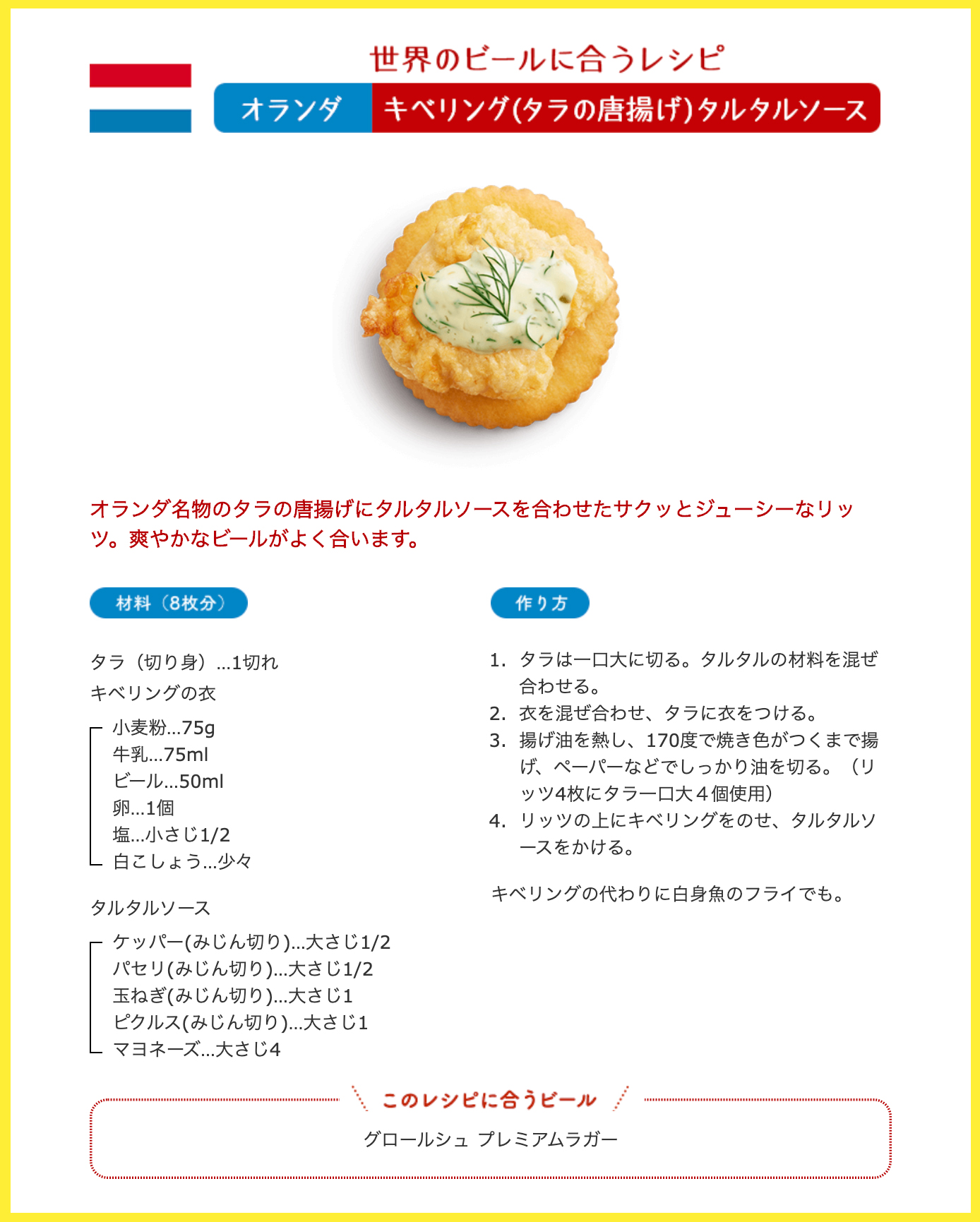 世界のビールに合うレシピ

オランダ キベリング(タラの唐揚げ)タルタルソース

オランダ名物のタラの唐揚げにタルタルソースを合わせたサクッとジューシーなリッツ。爽やかなビールがよく合います。

材料（8枚分）

タラ（切り身）…1切れ
キベリングの衣

小麦粉…75g
牛乳…75ml
ビール…50ml
卵…1個
塩…小さじ1/2
白こしょう…少々

タルタルソース

ケッパー(みじん切り)…大さじ1/2
パセリ(みじん切り)…大さじ1/2
玉ねぎ(みじん切り)…大さじ1
ピクルス(みじん切り)…大さじ1
マヨネーズ…大さじ4

作り方

1. タラは一口大に切る。タルタルの材料を混ぜ合わせる。
2. 衣を混ぜ合わせ、タラに衣をつける。
3. 揚げ油を熱し、170度で焼き色がつくまで揚げ、ペーパーなどでしっかり油を切る。（リッツ4枚にタラ一口大４個使用）
4. リッツの上にキベリングをのせ、タルタルソースをかける。

キベリングの代わりに白身魚のフライでも。

このレシピに合うビール

グロールシュ プレミアムラガー